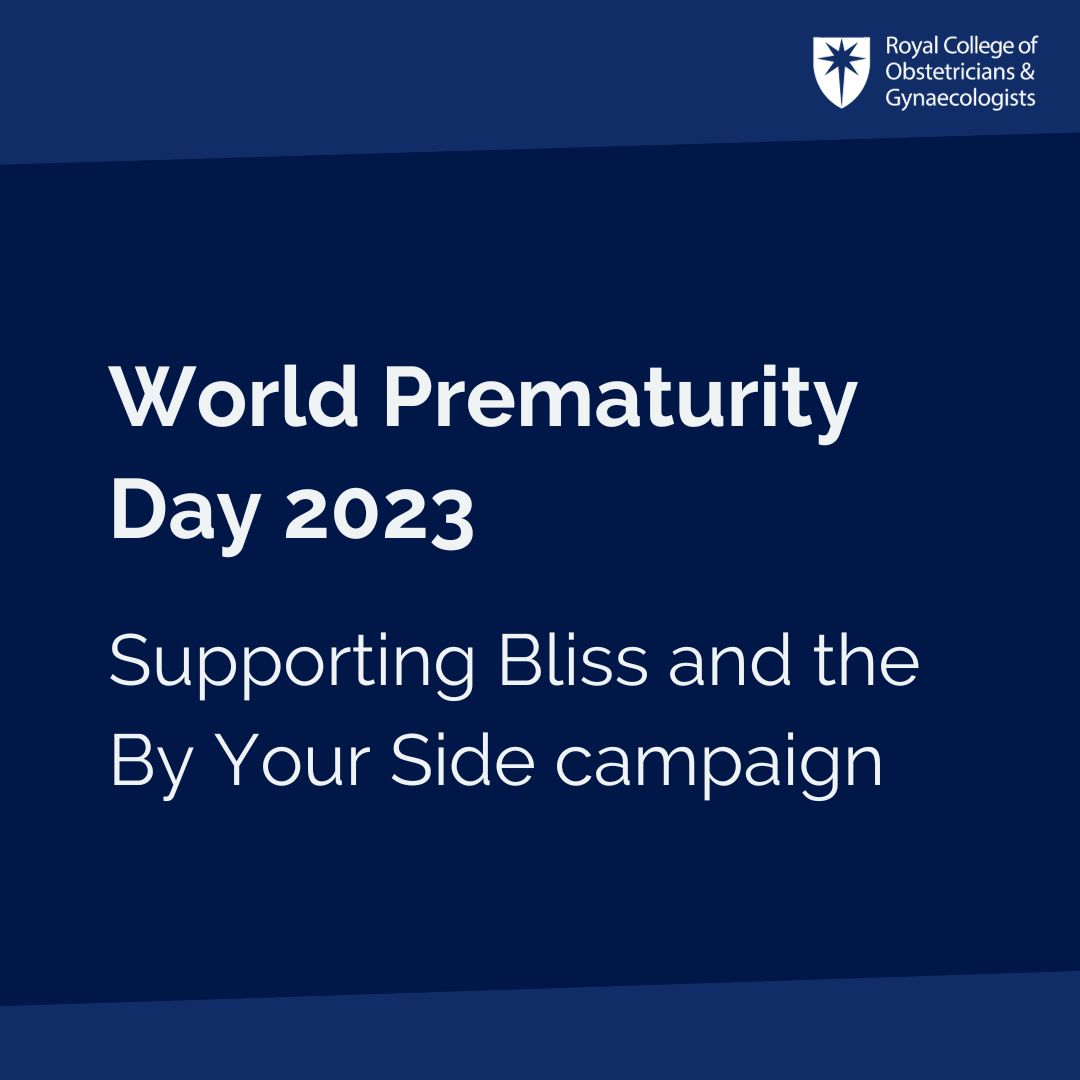 Royal College of Obstetricians & Gynaecologists

World Prematurity Day 2023

Supporting Bliss and the By Your Side campaign